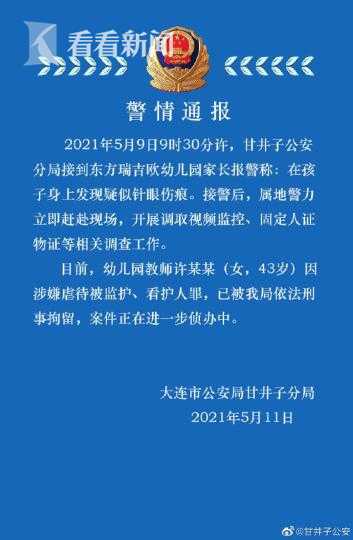 看看新闻

警情通报

2021年5月9日9时30分许，甘井子公安分局接到东方瑞吉欧幼儿园家长报警称：在孩子身上发现疑似针眼伤痕。接警后，属地警力立即赶赴现场，开展调取视频监控、固定人证物证等相关调查工作。

目前，幼儿园教师许某某（女，43岁）因涉嫌虐待被监护、看护人罪，已被我局依法刑事拘留，案件正在进一步侦办中。

大连市公安局甘井子分局
2021年5月11日

@甘井子公安